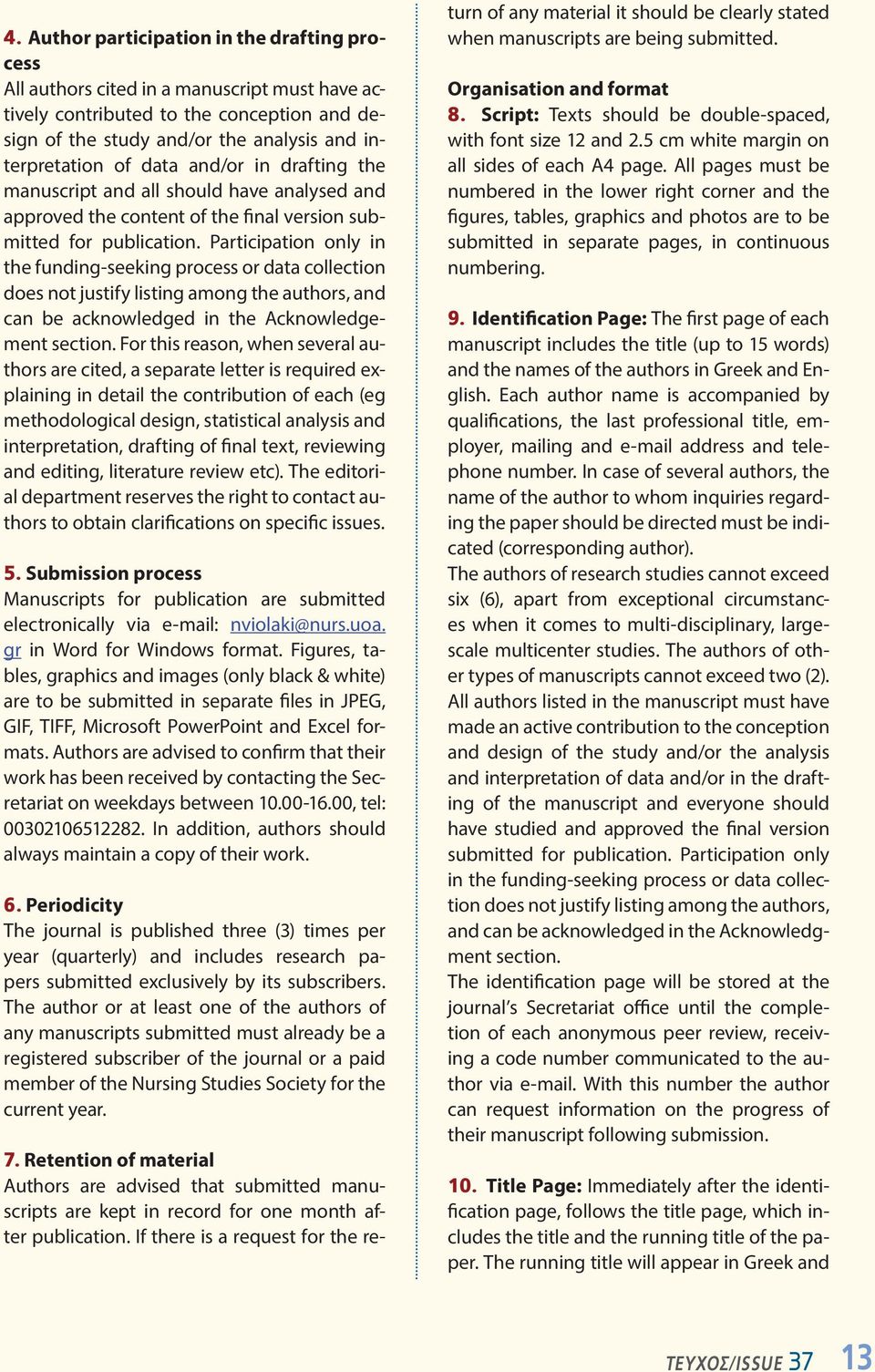 4. Author participation in the drafting process
All authors cited in a manuscript must have actively contributed to the conception and design of the study and/or the analysis and interpretation of data and/or in drafting the manuscript and all should have analysed and approved the content of the final version submitted for publication. Participation only in the funding-seeking process or data collection does not justify listing among the authors, and can be acknowledged in the Acknowledgement section. For this reason, when several authors are cited, a separate letter is required explaining in detail the contribution of each (eg methodological design, statistical analysis and interpretation, drafting of final text, reviewing and editing, literature review etc). The editorial department reserves the right to contact authors to obtain clarifications on specific issues.

5. Submission process
Manuscripts for publication are submitted electronically via e-mail: nviolaki@nurs.uoa.gr in Word for Windows format. Figures, tables, graphics and images (only black & white) are to be submitted in separate files in JPEG, GIF, TIFF, Microsoft PowerPoint and Excel formats. Authors are advised to confirm that their work has been received by contacting the Secretariat on weekdays between 10.00-16.00, tel: 00302106512282. In addition, authors should always maintain a copy of their work.

6. Periodicity
The journal is published three (3) times per year (quarterly) and includes research papers submitted exclusively by its subscribers. The author or at least one of the authors of any manuscripts submitted must already be a registered subscriber of the journal or a paid member of the Nursing Studies Society for the current year.

7. Retention of material
Authors are advised that submitted manuscripts are kept in record for one month after publication. If there is a request for the return of any material it should be clearly stated when manuscripts are being submitted.

Organisation and format
8. Script: Texts should be double-spaced, with font size 12 and 2.5 cm white margin on all sides of each A4 page. All pages must be numbered in the lower right corner and the figures, tables, graphics and photos are to be submitted in separate pages, in continuous numbering.

9. Identification Page: The first page of each manuscript includes the title (up to 15 words) and the names of the authors in Greek and English. Each author name is accompanied by qualifications, the last professional title, employer, mailing and e-mail address and telephone number. In case of several authors, the name of the author to whom inquiries regarding the paper should be directed must be indicated (corresponding author).
The authors of research studies cannot exceed six (6), apart from exceptional circumstances when it comes to multi-disciplinary, large-scale multicenter studies. The authors of other types of manuscripts cannot exceed two (2).
All authors listed in the manuscript must have made an active contribution to the conception and design of the study and/or the analysis and interpretation of data and/or in the drafting of the manuscript and everyone should have studied and approved the final version submitted for publication. Participation only in the funding-seeking process or data collection does not justify listing among the authors, and can be acknowledged in the Acknowledgment section.
The identification page will be stored at the journal's Secretariat office until the completion of each anonymous peer review, receiving a code number communicated to the author via e-mail. With this number the author can request information on the progress of their manuscript following submission.

10. Title Page: Immediately after the identification page, follows the title page, which includes the title and the running title of the paper. The running title will appear in Greek and

ΤΕΥΧΟΣ/ISSUE 37 13